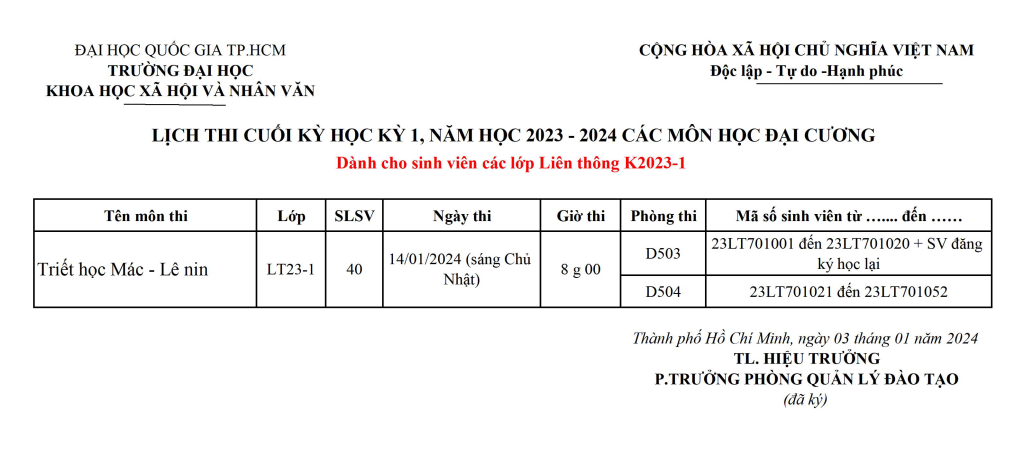 ĐẠI HỌC QUỐC GIA TP.HCM
TRƯỜNG ĐẠI HỌC
KHOA HỌC XÃ HỘI VÀ NHÂN VĂN

CỘNG HÒA XÃ HỘI CHỦ NGHĨA VIỆT NAM
Độc lập - Tự do -Hạnh phúc

LỊCH THI CUỐI KỲ HỌC KỲ 1, NĂM HỌC 2023 - 2024 CÁC MÔN HỌC ĐẠI CƯƠNG
Dành cho sinh viên các lớp Liên thông K2023-1

| Tên môn thi | Lớp | SLSV | Ngày thi | Giờ thi | Phòng thi | Mã số sinh viên từ ....... đến ...... |
|---|---|---|---|---|---|---|
| Triết học Mác - Lê nin | LT23-1 | 40 | 14/01/2024 (sáng Chủ Nhật) | 8 g 00 | D503 | 23LT701001 đến 23LT701020 + SV đăng ký học lại |
| | | | | | D504 | 23LT701021 đến 23LT701052 |

Thành phố Hồ Chí Minh, ngày 03 tháng 01 năm 2024
TL. HIỆU TRƯỞNG
P.TRƯỞNG PHÒNG QUẢN LÝ ĐÀO TẠO
(đã ký)